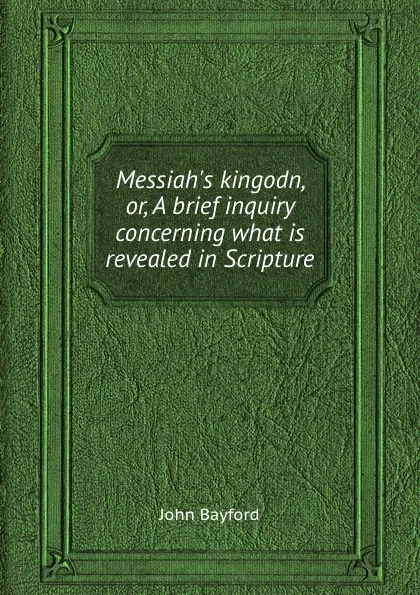 Messiah's kingodn, or, A brief inquiry concerning what is revealed in Scripture

John Bayford